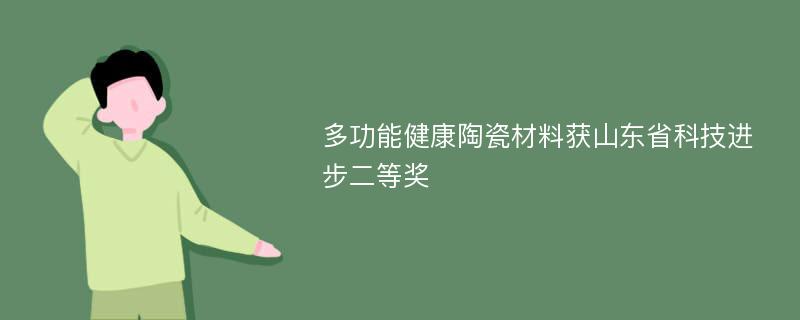 多功能健康陶瓷材料获山东省科技进步二等奖